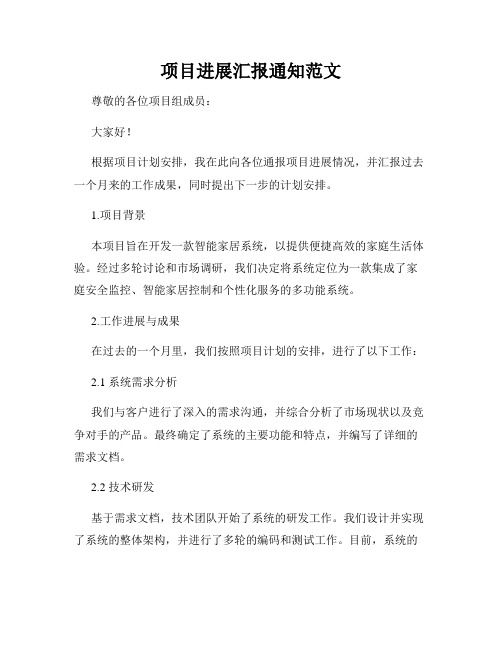 项目进展汇报通知范文

尊敬的各位项目组成员：

大家好！

根据项目计划安排，我在此向各位通报项目进展情况，并汇报过去一个月来的工作成果，同时提出下一步的计划安排。

1.项目背景

本项目旨在开发一款智能家居系统，以提供便捷高效的家庭生活体验。经过多轮讨论和市场调研，我们决定将系统定位为一款集成了家庭安全监控、智能家居控制和个性化服务的多功能系统。

2.工作进展与成果

在过去的一个月里，我们按照项目计划的安排，进行了以下工作：

2.1 系统需求分析

我们与客户进行了深入的需求沟通，并综合分析了市场现状以及竞争对手的产品。最终确定了系统的主要功能和特点，并编写了详细的需求文档。

2.2 技术研发

基于需求文档，技术团队开始了系统的研发工作。我们设计并实现了系统的整体架构，并进行了多轮的编码和测试工作。目前，系统的